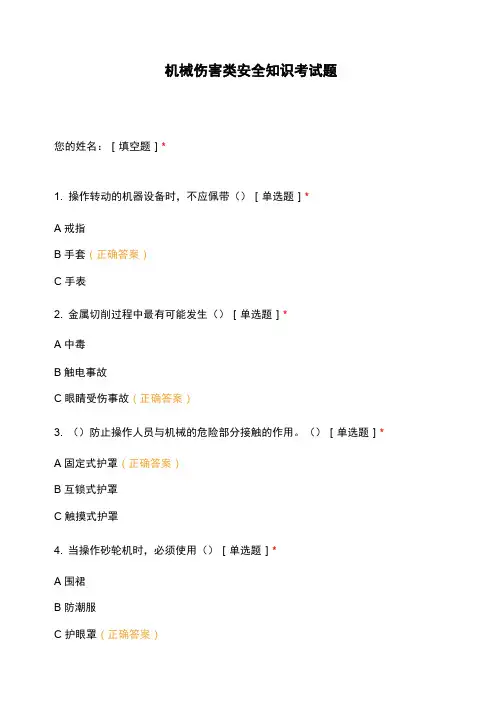 机械伤害类安全知识考试题

您的姓名：［填空题］*

1. 操作转动的机器设备时，不应佩带（）［单选题］*

A 戒指

B 手套（正确答案）

C 手表

2. 金属切削过程中最有可能发生（）［单选题］*

A 中毒

B 触电事故

C 眼睛受伤事故（正确答案）

3. （）防止操作人员与机械的危险部分接触的作用。（）［单选题］*

A 固定式护罩（正确答案）

B 互锁式护罩

C 触摸式护罩

4. 当操作砂轮机时，必须使用（）［单选题］*

A 围裙

B 防潮服

C 护眼罩（正确答案）